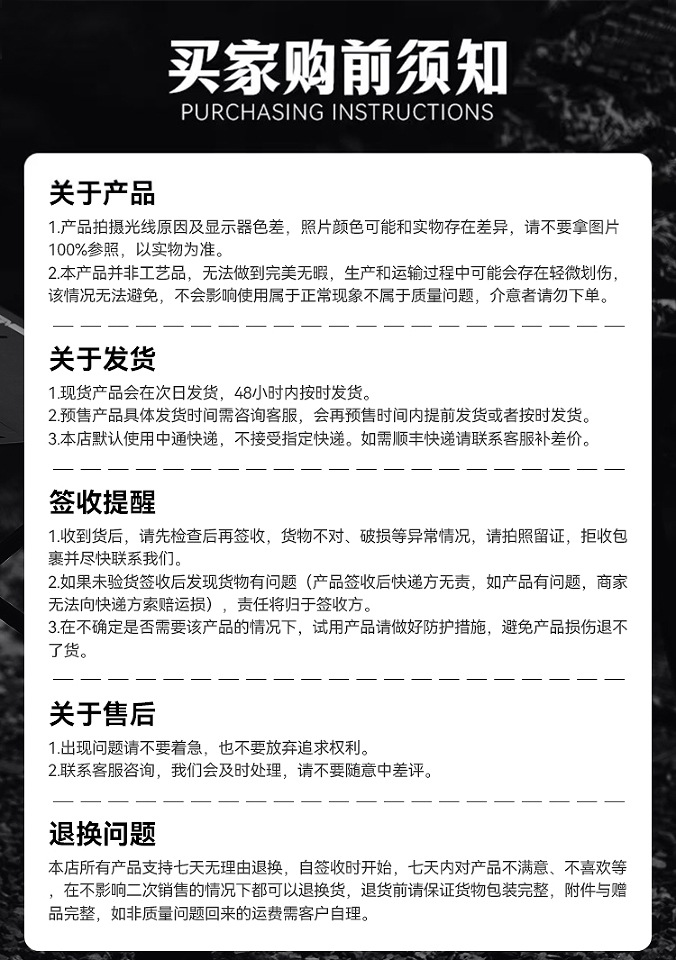 买家购前须知
PURCHASING INSTRUCTIONS

关于产品

1.产品拍摄光线原因及显示器色差，照片颜色可能和实物存在差异，请不要拿图片100%参照，以实物为准。
2.本产品并非工艺品，无法做到完美无暇，生产和运输过程中可能会存在轻微划伤，该情况无法避免，不会影响使用属于正常现象不属于质量问题，介意者请勿下单。

关于发货

1.现货产品会在次日发货，48小时内按时发货。
2.预售产品具体发货时间需咨询客服，会再预售时间内提前发货或者按时发货。
3.本店默认使用中通快递，不接受指定快递。如需顺丰快递请联系客服补差价。

签收提醒

1.收到货后，请先检查后再签收，货物不对、破损等异常情况，请拍照留证，拒收包裹并尽快联系我们。
2.如果未验货签收后发现货物有问题（产品签收后快递方无责，如产品有问题，商家无法向快递方索赔运损），责任将归于签收方。
3.在不确定是否需要该产品的情况下，试用产品请做好防护措施，避免产品损伤退不了货。

关于售后

1.出现问题请不要着急，也不要放弃追求权利。
2.联系客服咨询，我们会及时处理，请不要随意中差评。

退换问题

本店所有产品支持七天无理由退换，自签收时开始，七天内对产品不满意、不喜欢等，在不影响二次销售的情况下都可以退换货，退货前请保证货物包装完整，附件与赠品完整，如非质量问题回来的运费需客户自理。